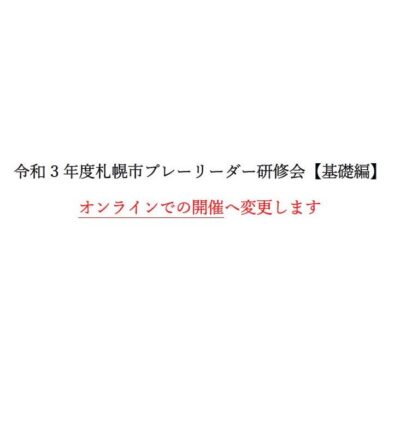 令和３年度札幌市プレーリーダー研修会【基礎編】

オンラインでの開催へ変更します